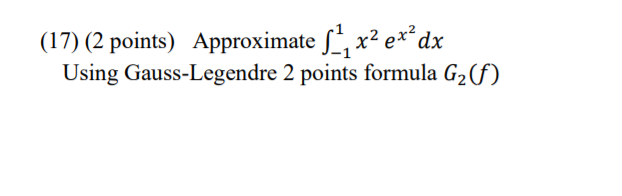 (17) (2 points) Approximate $\int_{-1}^{1} x^2 e^{x^2} dx$
Using Gauss-Legendre 2 points formula $G_2(f)$